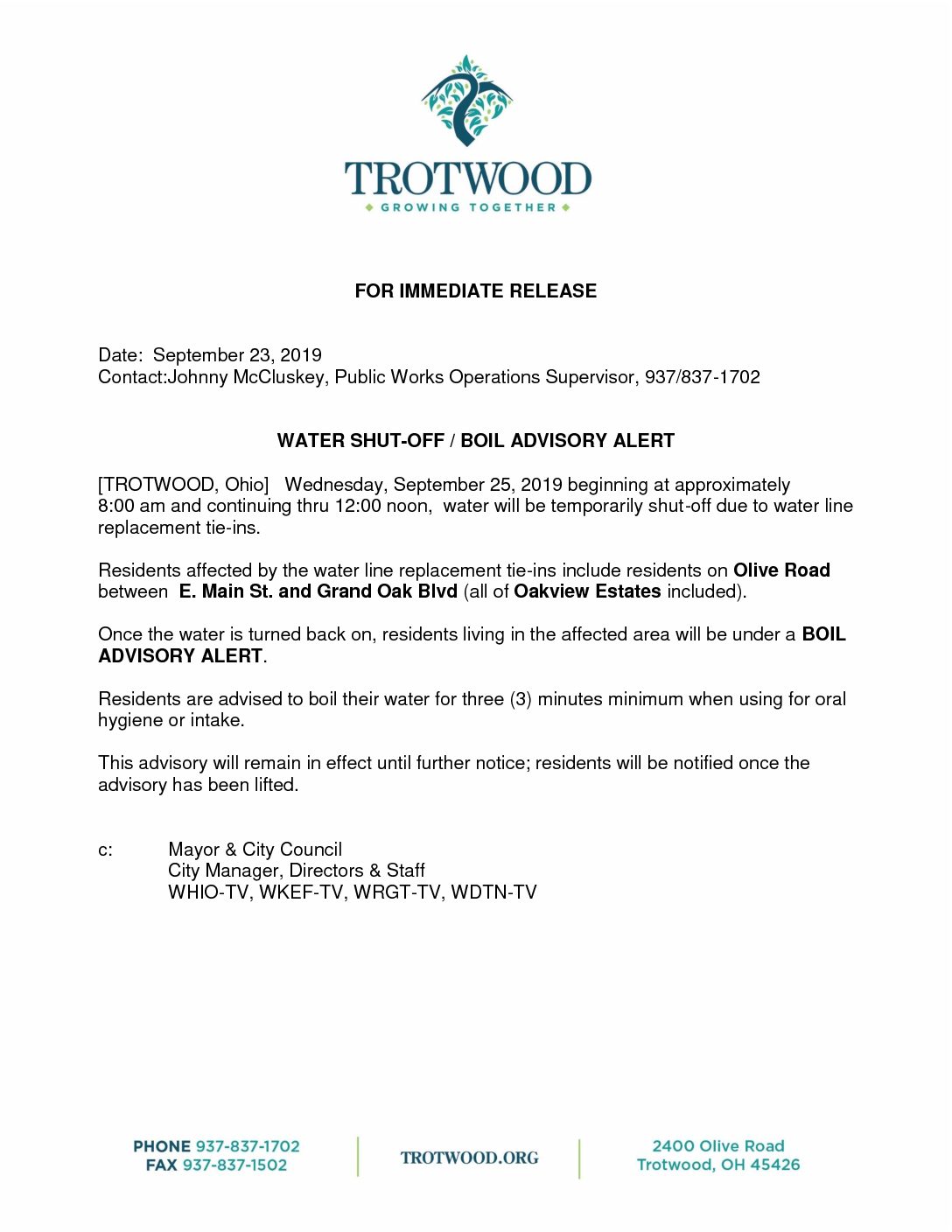 TROTWOOD
GROWING TOGETHER

FOR IMMEDIATE RELEASE

Date: September 23, 2019
Contact:Johnny McCluskey, Public Works Operations Supervisor, 937/837-1702

WATER SHUT-OFF / BOIL ADVISORY ALERT

[TROTWOOD, Ohio] Wednesday, September 25, 2019 beginning at approximately 8:00 am and continuing thru 12:00 noon, water will be temporarily shut-off due to water line replacement tie-ins.

Residents affected by the water line replacement tie-ins include residents on Olive Road between E. Main St. and Grand Oak Blvd (all of Oakview Estates included).

Once the water is turned back on, residents living in the affected area will be under a BOIL ADVISORY ALERT.

Residents are advised to boil their water for three (3) minutes minimum when using for oral hygiene or intake.

This advisory will remain in effect until further notice; residents will be notified once the advisory has been lifted.

c: Mayor & City Council
City Manager, Directors & Staff
WHIO-TV, WKEF-TV, WRGT-TV, WDTN-TV

PHONE 937-837-1702
FAX 937-837-1502

TROTWOOD.ORG

2400 Olive Road
Trotwood, OH 45426